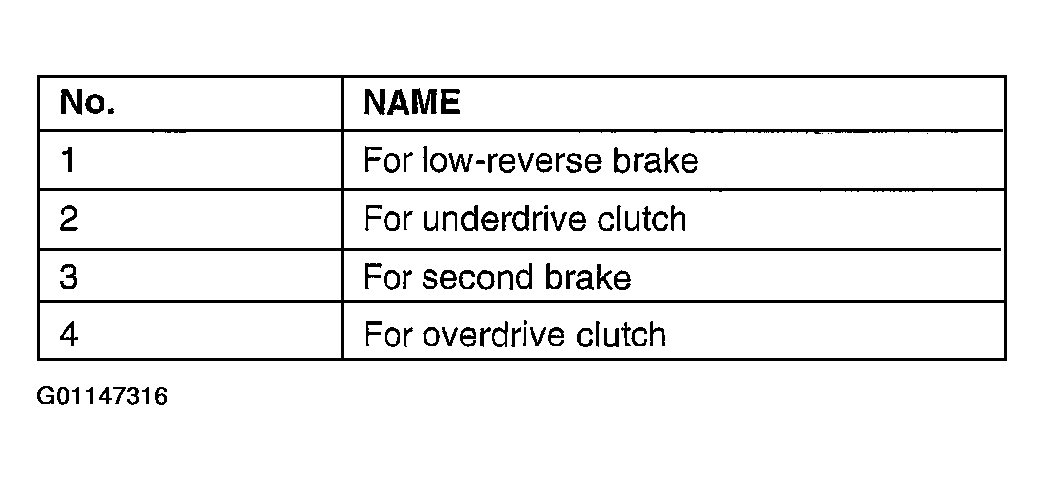 | No. | NAME |
|---|---|
| 1 | For low-reverse brake |
| 2 | For underdrive clutch |
| 3 | For second brake |
| 4 | For overdrive clutch |

G01147316